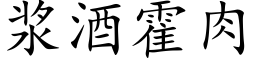 浆酒霍肉